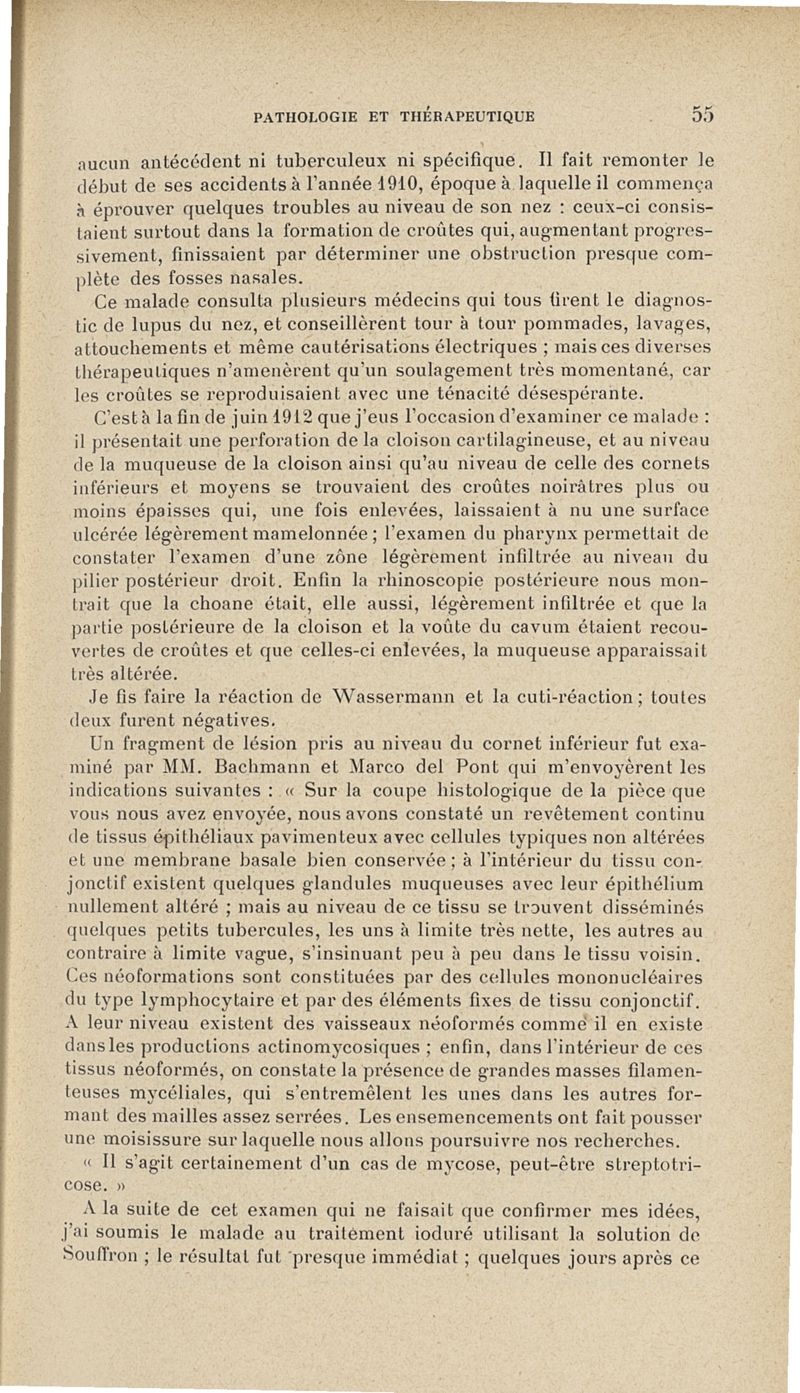 PATHOLOGIE ET THÉRAPEUTIQUE 55

aucun antécédent ni tuberculeux ni spécifique. Il fait remonter le début de ses accidents à l'année 1910, époque à laquelle il commença à éprouver quelques troubles au niveau de son nez : ceux-ci consistaient surtout dans la formation de croûtes qui, augmentant progressivement, finissaient par déterminer une obstruction presque complète des fosses nasales.

Ce malade consulta plusieurs médecins qui tous firent le diagnostic de lupus du nez, et conseillèrent tour à tour pommades, lavages, attouchements et même cautérisations électriques ; mais ces diverses thérapeutiques n'amenèrent qu'un soulagement très momentané, car les croûtes se reproduisaient avec une ténacité désespérante.

C'est à la fin de juin 1912 que j'eus l'occasion d'examiner ce malade : il présentait une perforation de la cloison cartilagineuse, et au niveau de la muqueuse de la cloison ainsi qu'au niveau de celle des cornets inférieurs et moyens se trouvaient des croûtes noirâtres plus ou moins épaisses qui, une fois enlevées, laissaient à nu une surface ulcérée légèrement mamelonnée ; l'examen du pharynx permettait de constater l'examen d'une zône légèrement infiltrée au niveau du pilier postérieur droit. Enfin la rhinoscopie postérieure nous montrait que la choane était, elle aussi, légèrement infiltrée et que la partie postérieure de la cloison et la voûte du cavum étaient recouvertes de croûtes et que celles-ci enlevées, la muqueuse apparaissait très altérée.

Je fis faire la réaction de Wassermann et la cuti-réaction ; toutes deux furent négatives.

Un fragment de lésion pris au niveau du cornet inférieur fut examiné par MM. Bachmann et Marco del Pont qui m'envoyèrent les indications suivantes : « Sur la coupe histologique de la pièce que vous nous avez envoyée, nous avons constaté un revêtement continu de tissus épithéliaux pavimenteux avec cellules typiques non altérées et une membrane basale bien conservée ; à l'intérieur du tissu conjonctif existent quelques glandules muqueuses avec leur épithélium nullement altéré ; mais au niveau de ce tissu se trouvent disséminés quelques petits tubercules, les uns à limite très nette, les autres au contraire à limite vague, s'insinuant peu à peu dans le tissu voisin. Ces néoformations sont constituées par des cellules mononucléaires du type lymphocytaire et par des éléments fixes de tissu conjonctif. A leur niveau existent des vaisseaux néoformés comme il en existe dans les productions actinomycosiques ; enfin, dans l'intérieur de ces tissus néoformés, on constate la présence de grandes masses filamenteuses mycéliales, qui s'entremêlent les unes dans les autres formant des mailles assez serrées. Les ensemencements ont fait pousser une moisissure sur laquelle nous allons poursuivre nos recherches.

« Il s'agit certainement d'un cas de mycose, peut-être streptotricose. »

A la suite de cet examen qui ne faisait que confirmer mes idées, j'ai soumis le malade au traitement ioduré utilisant la solution de Souffron ; le résultat fut presque immédiat ; quelques jours après ce